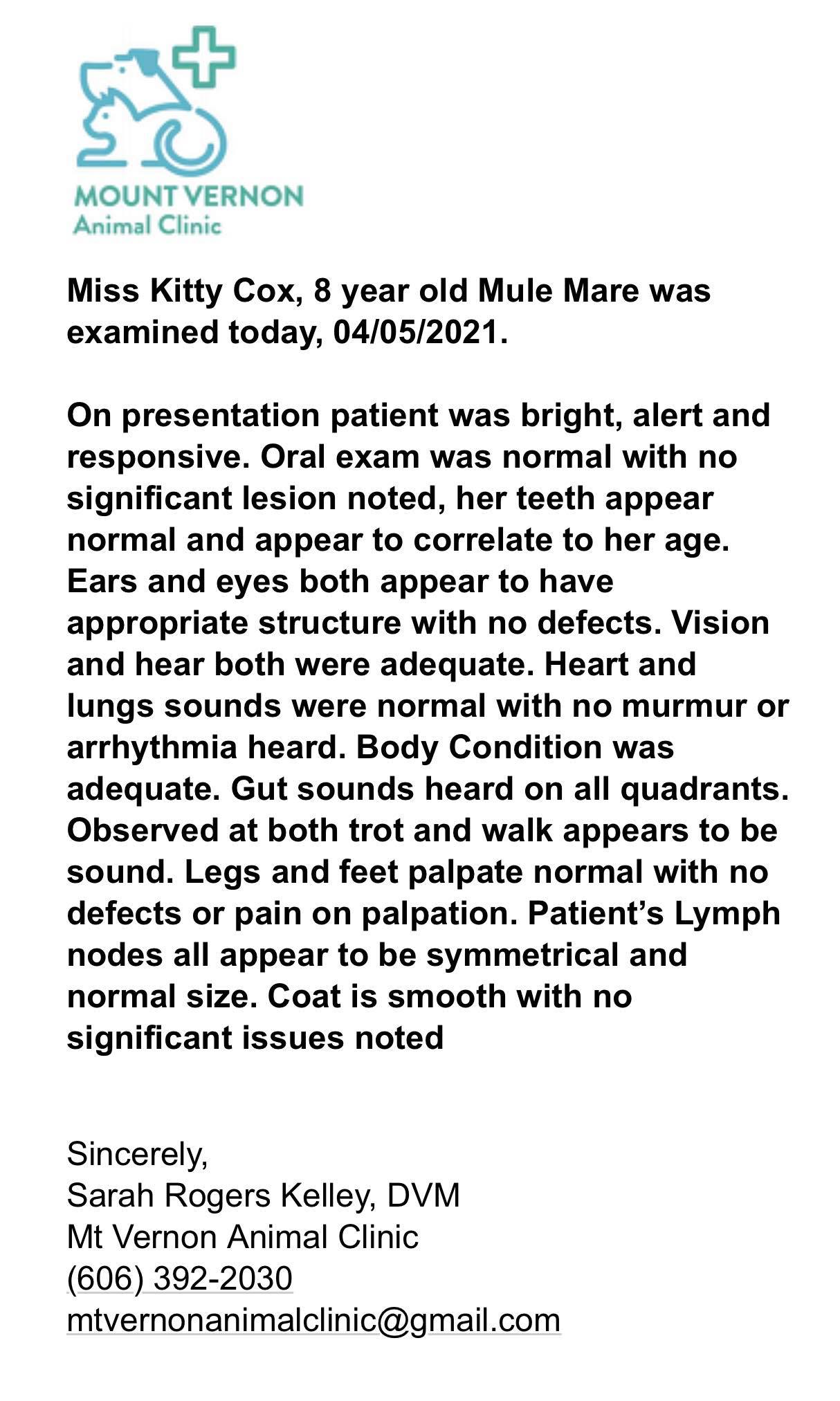 MOUNT VERNON
Animal Clinic

Miss Kitty Cox, 8 year old Mule Mare was examined today, 04/05/2021.

On presentation patient was bright, alert and responsive. Oral exam was normal with no significant lesion noted, her teeth appear normal and appear to correlate to her age. Ears and eyes both appear to have appropriate structure with no defects. Vision and hear both were adequate. Heart and lungs sounds were normal with no murmur or arrhythmia heard. Body Condition was adequate. Gut sounds heard on all quadrants. Observed at both trot and walk appears to be sound. Legs and feet palpate normal with no defects or pain on palpation. Patient's Lymph nodes all appear to be symmetrical and normal size. Coat is smooth with no significant issues noted

Sincerely,
Sarah Rogers Kelley, DVM
Mt Vernon Animal Clinic
(606) 392-2030
mtvernonanimalclinic@gmail.com